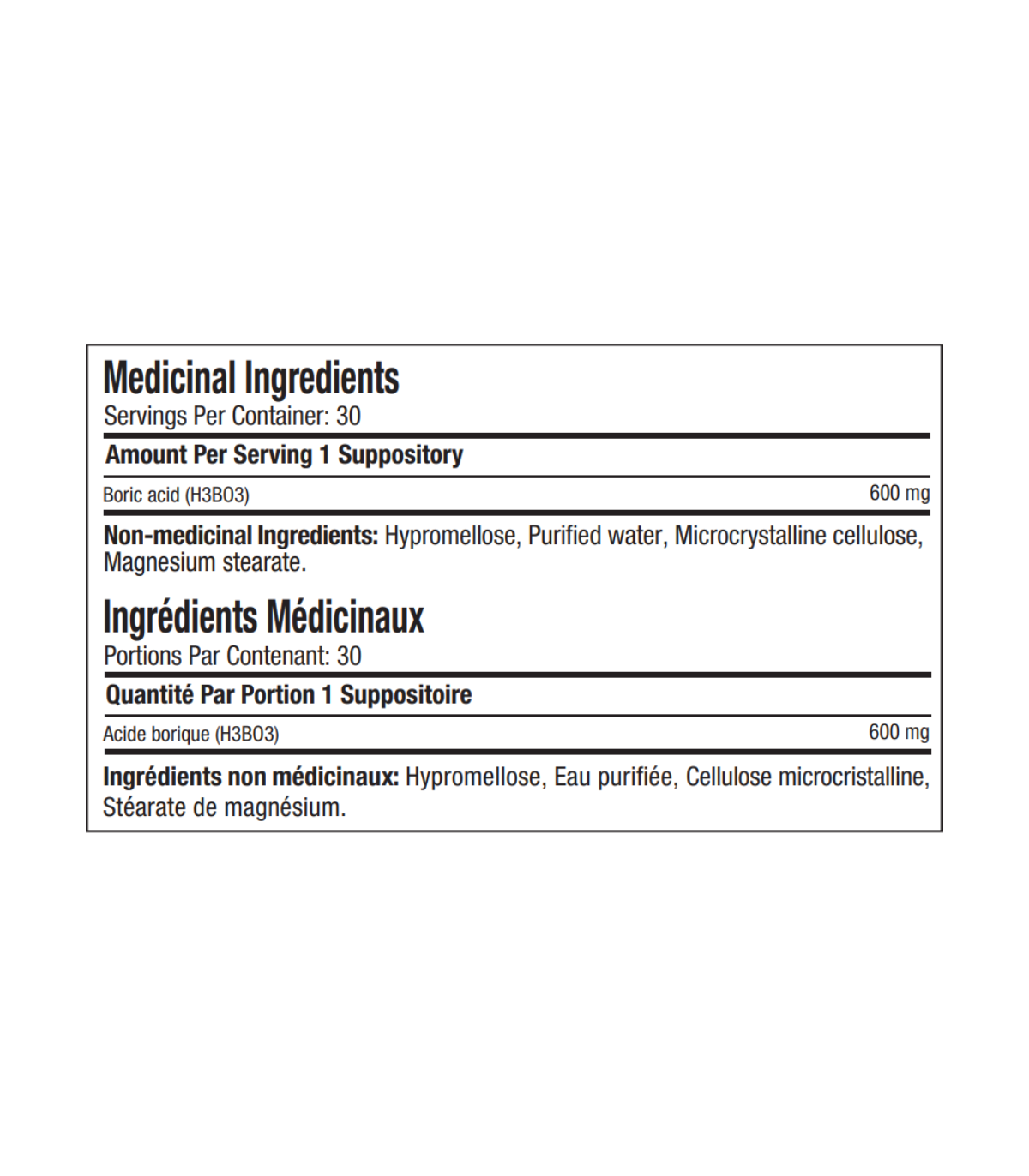 Medicinal Ingredients
Servings Per Container: 30

Amount Per Serving 1 Suppository

Boric acid (H3BO3) 600 mg

Non-medicinal Ingredients: Hypromellose, Purified water, Microcrystalline cellulose, Magnesium stearate.

Ingrédients Médicinaux
Portions Par Contenant: 30

Quantité Par Portion 1 Suppositoire

Acide borique (H3BO3) 600 mg

Ingrédients non médicinaux: Hypromellose, Eau purifiée, Cellulose microcristalline, Stéarate de magnésium.